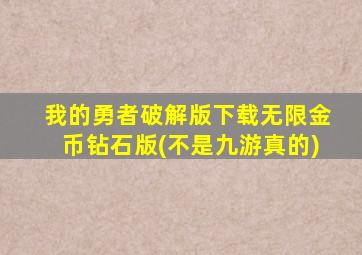 我的勇者破解版下载无限金币钻石版(不是九游真的)